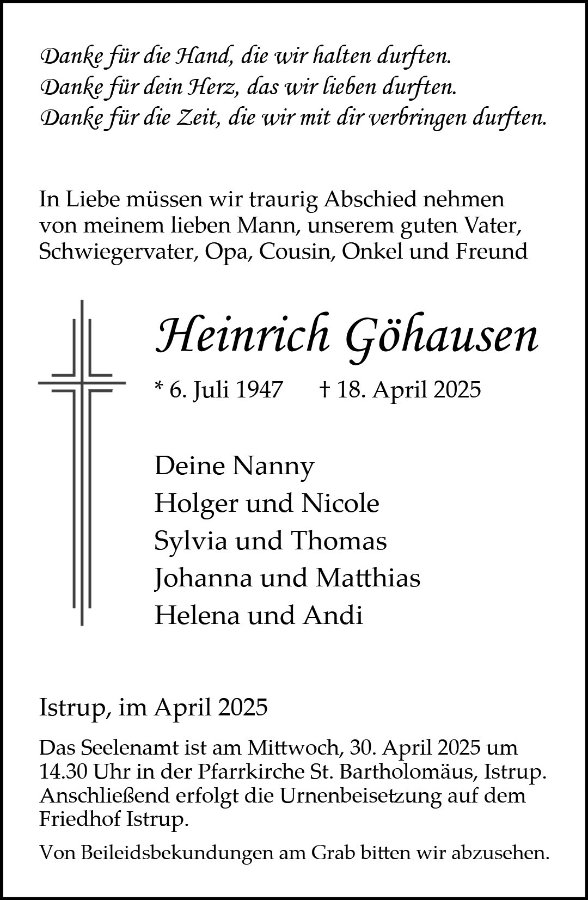 Danke für die Hand, die wir halten durften.
Danke für dein Herz, das wir lieben durften.
Danke für die Zeit, die wir mit dir verbringen durften.

In Liebe müssen wir traurig Abschied nehmen von meinem lieben Mann, unserem guten Vater, Schwiegervater, Opa, Cousin, Onkel und Freund

Heinrich Göhausen

* 6. Juli 1947 † 18. April 2025

Deine Nanny
Holger und Nicole
Sylvia und Thomas
Johanna und Matthias
Helena und Andi

Istrup, im April 2025

Das Seelenamt ist am Mittwoch, 30. April 2025 um 14.30 Uhr in der Pfarrkirche St. Bartholomäus, Istrup. Anschließend erfolgt die Urnenbeisetzung auf dem Friedhof Istrup.

Von Beileidsbekundungen am Grab bitten wir abzusehen.